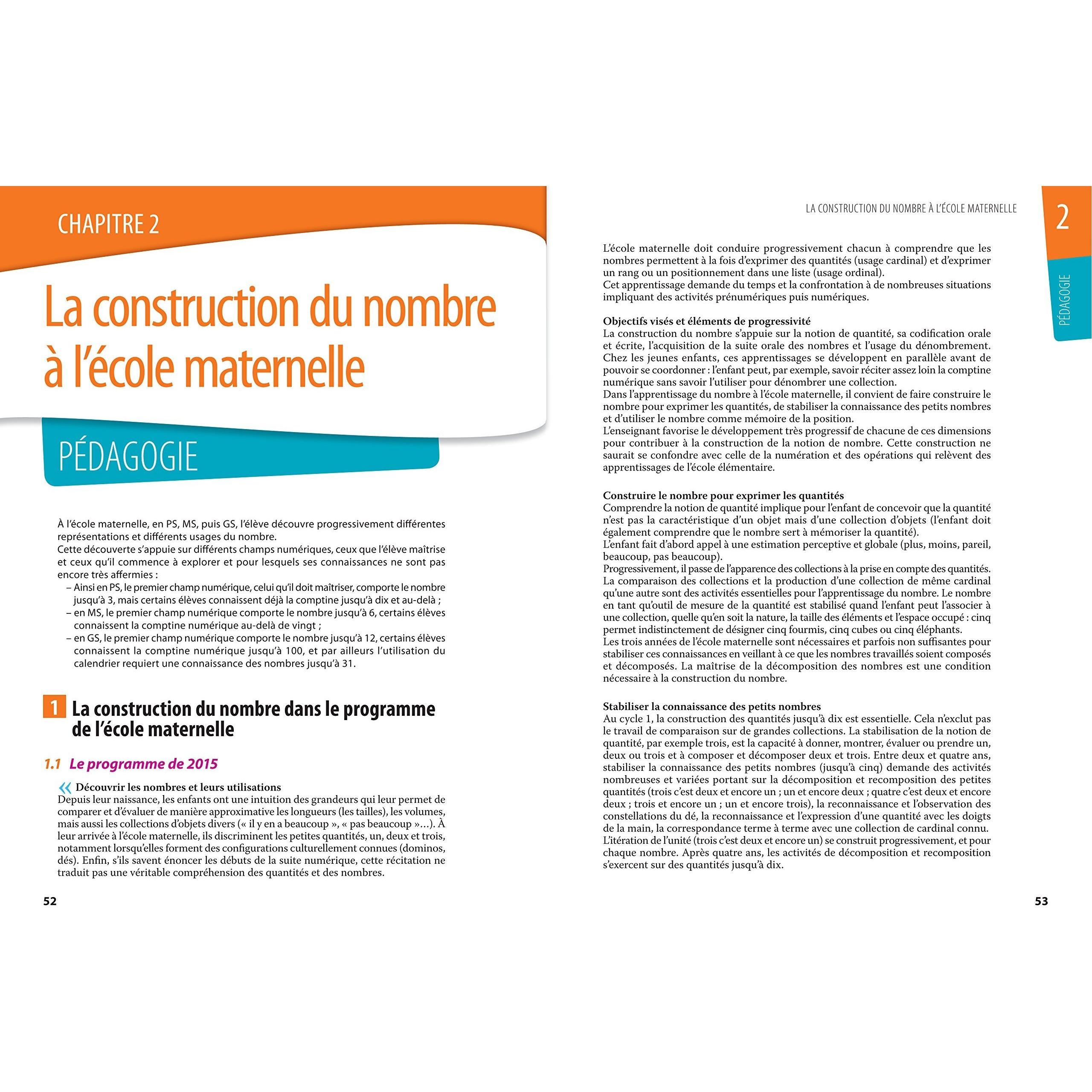 CHAPITRE 2

La construction du nombre à l'école maternelle

PÉDAGOGIE

À l'école maternelle, en PS, MS, puis GS, l'élève découvre progressivement différentes représentations et différents usages du nombre.
Cette découverte s'appuie sur différents champs numériques, ceux que l'élève maîtrise et ceux qu'il commence à explorer et pour lesquels ses connaissances ne sont pas encore très affermies :
– Ainsi en PS, le premier champ numérique, celui qu'il doit maîtriser, comporte le nombre jusqu'à 3, mais certains élèves connaissent déjà la comptine jusqu'à dix et au-delà ;
– en MS, le premier champ numérique comporte le nombre jusqu'à 6, certains élèves connaissent la comptine numérique au-delà de vingt ;
– en GS, le premier champ numérique comporte le nombre jusqu'à 12, certains élèves connaissent la comptine numérique jusqu'à 100, et par ailleurs l'utilisation du calendrier requiert une connaissance des nombres jusqu'à 31.

1 La construction du nombre dans le programme de l'école maternelle

1.1 Le programme de 2015

« Découvrir les nombres et leurs utilisations
Depuis leur naissance, les enfants ont une intuition des grandeurs qui leur permet de comparer et d'évaluer de manière approximative les longueurs (les tailles), les volumes, mais aussi les collections d'objets divers (« il y en a beaucoup », « pas beaucoup »…). À leur arrivée à l'école maternelle, ils discriminent les petites quantités, un, deux et trois, notamment lorsqu'elles forment des configurations culturellement connues (dominos, dés). Enfin, s'ils savent énoncer les débuts de la suite numérique, cette récitation ne traduit pas une véritable compréhension des quantités et des nombres.

52

LA CONSTRUCTION DU NOMBRE À L'ÉCOLE MATERNELLE

2

PÉDAGOGIE

L'école maternelle doit conduire progressivement chacun à comprendre que les nombres permettent à la fois d'exprimer des quantités (usage cardinal) et d'exprimer un rang ou un positionnement dans une liste (usage ordinal).
Cet apprentissage demande du temps et la confrontation à de nombreuses situations impliquant des activités prénumériques puis numériques.

Objectifs visés et éléments de progressivité
La construction du nombre s'appuie sur la notion de quantité, sa codification orale et écrite, l'acquisition de la suite orale des nombres et l'usage du dénombrement. Chez les jeunes enfants, ces apprentissages se développent en parallèle avant de pouvoir se coordonner : l'enfant peut, par exemple, savoir réciter assez loin la comptine numérique sans savoir l'utiliser pour dénombrer une collection.
Dans l'apprentissage du nombre à l'école maternelle, il convient de faire construire le nombre pour exprimer les quantités, de stabiliser la connaissance des petits nombres et d'utiliser le nombre comme mémoire de la position.
L'enseignant favorise le développement très progressif de chacune de ces dimensions pour contribuer à la construction de la notion de nombre. Cette construction ne saurait se confondre avec celle de la numération et des opérations qui relèvent des apprentissages de l'école élémentaire.

Construire le nombre pour exprimer les quantités
Comprendre la notion de quantité implique pour l'enfant de concevoir que la quantité n'est pas la caractéristique d'un objet mais d'une collection d'objets (l'enfant doit également comprendre que le nombre sert à mémoriser la quantité).
L'enfant fait d'abord appel à une estimation perceptive et globale (plus, moins, pareil, beaucoup, pas beaucoup).
Progressivement, il passe de l'apparence des collections à la prise en compte des quantités. La comparaison des collections et la production d'une collection de même cardinal qu'une autre sont des activités essentielles pour l'apprentissage du nombre. Le nombre en tant qu'outil de mesure de la quantité est stabilisé quand l'enfant peut l'associer à une collection, quelle qu'en soit la nature, la taille des éléments et l'espace occupé : cinq permet indistinctement de désigner cinq fourmis, cinq cubes ou cinq éléphants.
Les trois années de l'école maternelle sont nécessaires et parfois non suffisantes pour stabiliser ces connaissances en veillant à ce que les nombres travaillés soient composés et décomposés. La maîtrise de la décomposition des nombres est une condition nécessaire à la construction du nombre.

Stabiliser la connaissance des petits nombres
Au cycle 1, la construction des quantités jusqu'à dix est essentielle. Cela n'exclut pas le travail de comparaison sur de grandes collections. La stabilisation de la notion de quantité, par exemple trois, est la capacité à donner, montrer, évaluer ou prendre un, deux ou trois et à composer et décomposer deux et trois. Entre deux et quatre ans, stabiliser la connaissance des petits nombres (jusqu'à cinq) demande des activités nombreuses et variées portant sur la décomposition et recomposition des petites quantités (trois c'est deux et encore un ; un et encore deux ; quatre c'est deux et encore deux ; trois et encore un ; un et encore trois), la reconnaissance et l'observation des constellations du dé, la reconnaissance et l'expression d'une quantité avec les doigts de la main, la correspondance terme à terme avec une collection de cardinal connu.
L'itération de l'unité (trois c'est deux et encore un) se construit progressivement, et pour chaque nombre. Après quatre ans, les activités de décomposition et recomposition s'exercent sur des quantités jusqu'à dix.

53